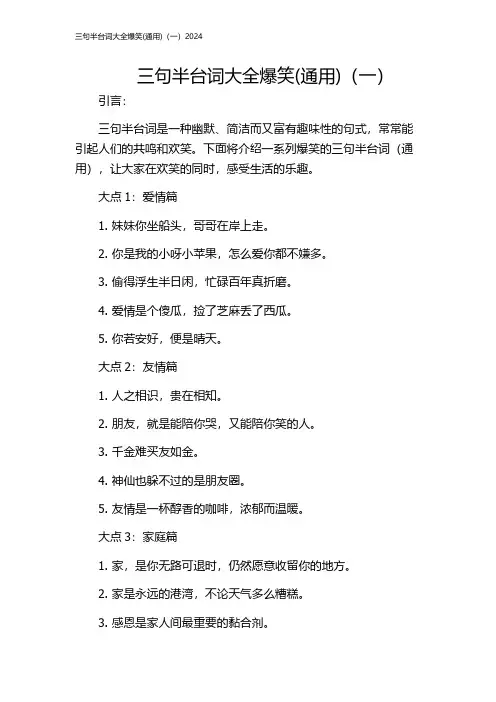 三句半台词大全爆笑(通用)（一）2024

三句半台词大全爆笑(通用)（一）

引言：

三句半台词是一种幽默、简洁而又富有趣味性的句式，常常能引起人们的共鸣和欢笑。下面将介绍一系列爆笑的三句半台词（通用），让大家在欢笑的同时，感受生活的乐趣。

大点 1：爱情篇

1. 妹妹你坐船头，哥哥在岸上走。

2. 你是我的小呀小苹果，怎么爱你都不嫌多。

3. 偷得浮生半日闲，忙碌百年真折磨。

4. 爱情是个傻瓜，捡了芝麻丢了西瓜。

5. 你若安好，便是晴天。

大点 2：友情篇

1. 人之相识，贵在相知。

2. 朋友，就是能陪你哭，又能陪你笑的人。

3. 千金难买友如金。

4. 神仙也躲不过的是朋友圈。

5. 友情是一杯醇香的咖啡，浓郁而温暖。

大点 3：家庭篇

1. 家，是你无路可退时，仍然愿意收留你的地方。

2. 家是永远的港湾，不论天气多么糟糕。

3. 感恩是家人间最重要的黏合剂。